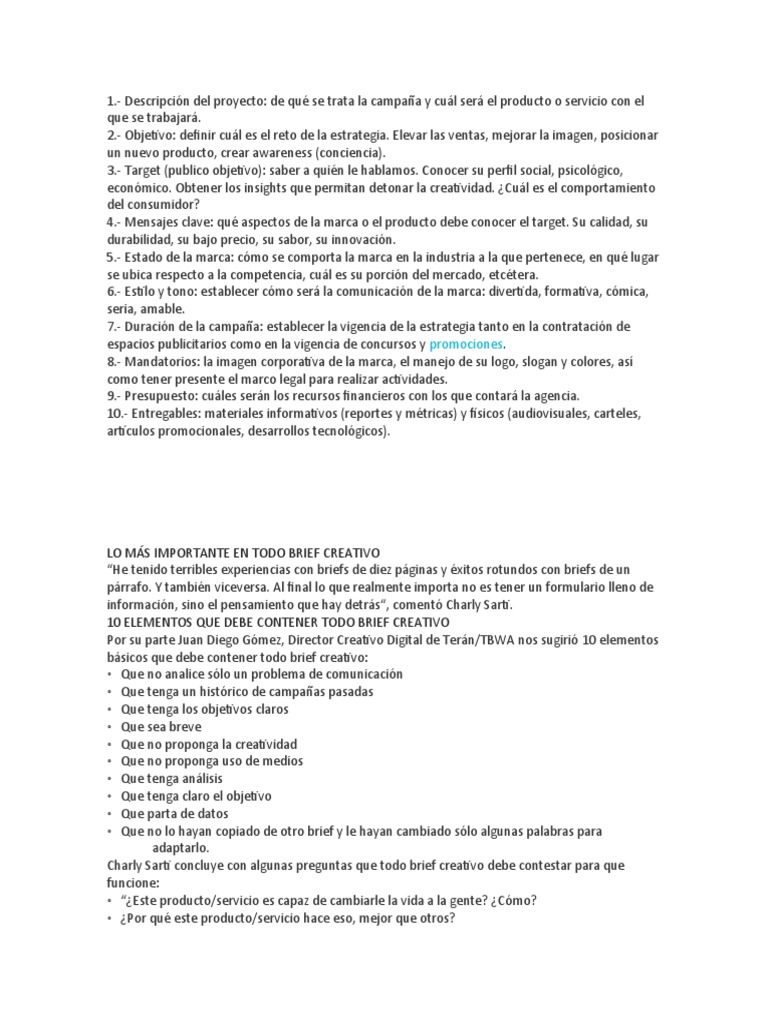 1.- Descripción del proyecto: de qué se trata la campaña y cuál será el producto o servicio con el que se trabajará.
2.- Objetivo: definir cuál es el reto de la estrategia. Elevar las ventas, mejorar la imagen, posicionar un nuevo producto, crear awareness (conciencia).
3.- Target (publico objetivo): saber a quién le hablamos. Conocer su perfil social, psicológico, económico. Obtener los insights que permitan detonar la creatividad. ¿Cuál es el comportamiento del consumidor?
4.- Mensajes clave: qué aspectos de la marca o el producto debe conocer el target. Su calidad, su durabilidad, su bajo precio, su sabor, su innovación.
5.- Estado de la marca: cómo se comporta la marca en la industria a la que pertenece, en qué lugar se ubica respecto a la competencia, cuál es su porción del mercado, etcétera.
6.- Estilo y tono: establecer cómo será la comunicación de la marca: divertida, formativa, cómica, seria, amable.
7.- Duración de la campaña: establecer la vigencia de la estrategia tanto en la contratación de espacios publicitarios como en la vigencia de concursos y promociones.
8.- Mandatorios: la imagen corporativa de la marca, el manejo de su logo, slogan y colores, así como tener presente el marco legal para realizar actividades.
9.- Presupuesto: cuáles serán los recursos financieros con los que contará la agencia.
10.- Entregables: materiales informativos (reportes y métricas) y físicos (audiovisuales, carteles, artículos promocionales, desarrollos tecnológicos).

LO MÁS IMPORTANTE EN TODO BRIEF CREATIVO
"He tenido terribles experiencias con briefs de diez páginas y éxitos rotundos con briefs de un párrafo. Y también viceversa. Al final lo que realmente importa no es tener un formulario lleno de información, sino el pensamiento que hay detrás", comentó Charly Sarti.
10 ELEMENTOS QUE DEBE CONTENER TODO BRIEF CREATIVO
Por su parte Juan Diego Gómez, Director Creativo Digital de Terán/TBWA nos sugirió 10 elementos básicos que debe contener todo brief creativo:
• Que no analice sólo un problema de comunicación
• Que tenga un histórico de campañas pasadas
• Que tenga los objetivos claros
• Que sea breve
• Que no proponga la creatividad
• Que no proponga uso de medios
• Que tenga análisis
• Que tenga claro el objetivo
• Que parta de datos
• Que no lo hayan copiado de otro brief y le hayan cambiado sólo algunas palabras para adaptarlo.
Charly Sarti concluye con algunas preguntas que todo brief creativo debe contestar para que funcione:
• "¿Este producto/servicio es capaz de cambiarle la vida a la gente? ¿Cómo?
• ¿Por qué este producto/servicio hace eso, mejor que otros?